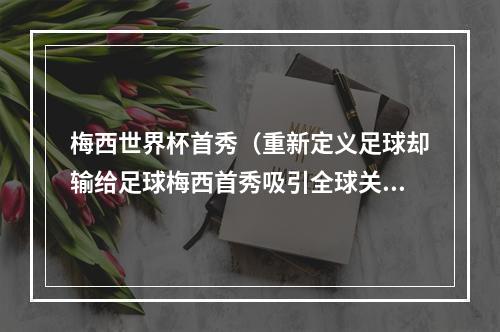 梅西世界杯首秀（重新定义足球却输给足球梅西首秀吸引全球关...